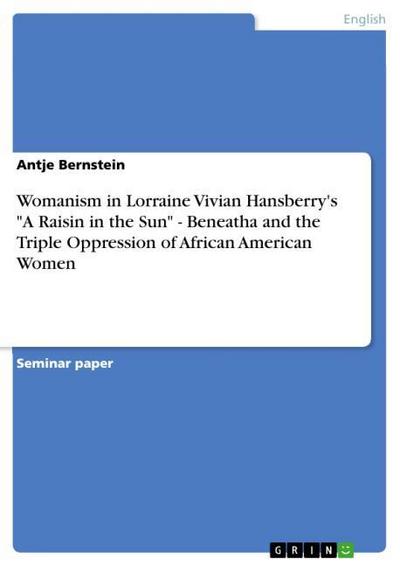 English

Antje Bernstein

Womanism in Lorraine Vivian Hansberry's "A Raisin in the Sun" - Beneatha and the Triple Oppression of African American Women

Seminar paper

GRIN